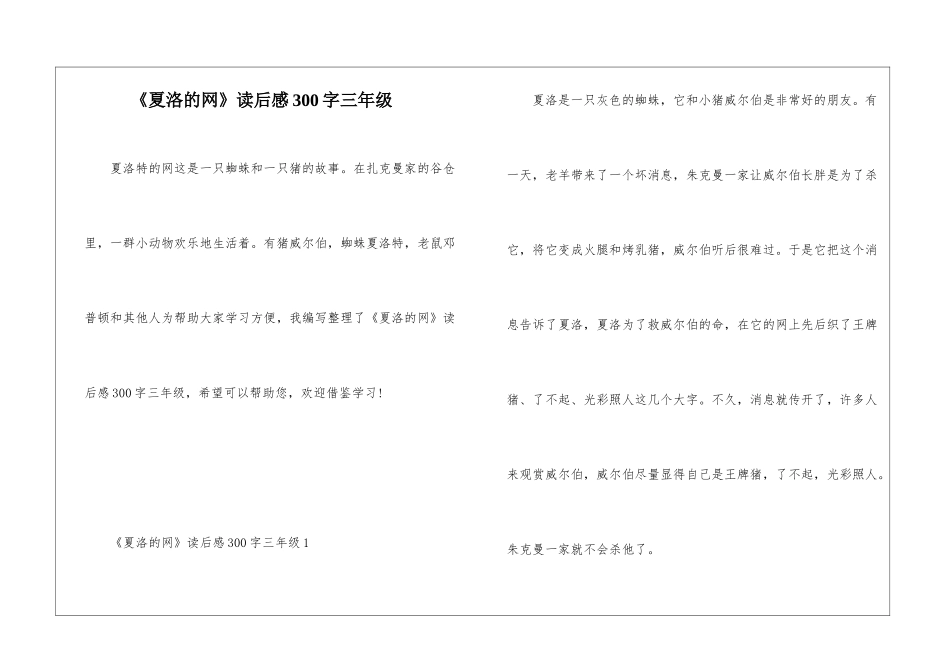 《夏洛的网》读后感300字三年级

夏洛特的网这是一只蜘蛛和一只猪的故事。在扎克曼家的谷仓里，一群小动物欢乐地生活着。有猪威尔伯，蜘蛛夏洛特，老鼠邓普顿和其他人为帮助大家学习方便，我编写整理了《夏洛的网》读后感300字三年级，希望可以帮助您，欢迎借鉴学习！

《夏洛的网》读后感300字三年级1

夏洛是一只灰色的蜘蛛，它和小猪威尔伯是非常好的朋友。有一天，老羊带来了一个坏消息，朱克曼一家让威尔伯长胖是为了杀它，将它变成火腿和烤乳猪，威尔伯听后很难过。于是它把这个消息告诉了夏洛，夏洛为了救威尔伯的命，在它的网上先后织了王牌猪、了不起、光彩照人这几个大字。不久，消息就传开了，许多人来观赏威尔伯，威尔伯尽量显得自己是王牌猪，了不起，光彩照人。朱克曼一家就不会杀他了。